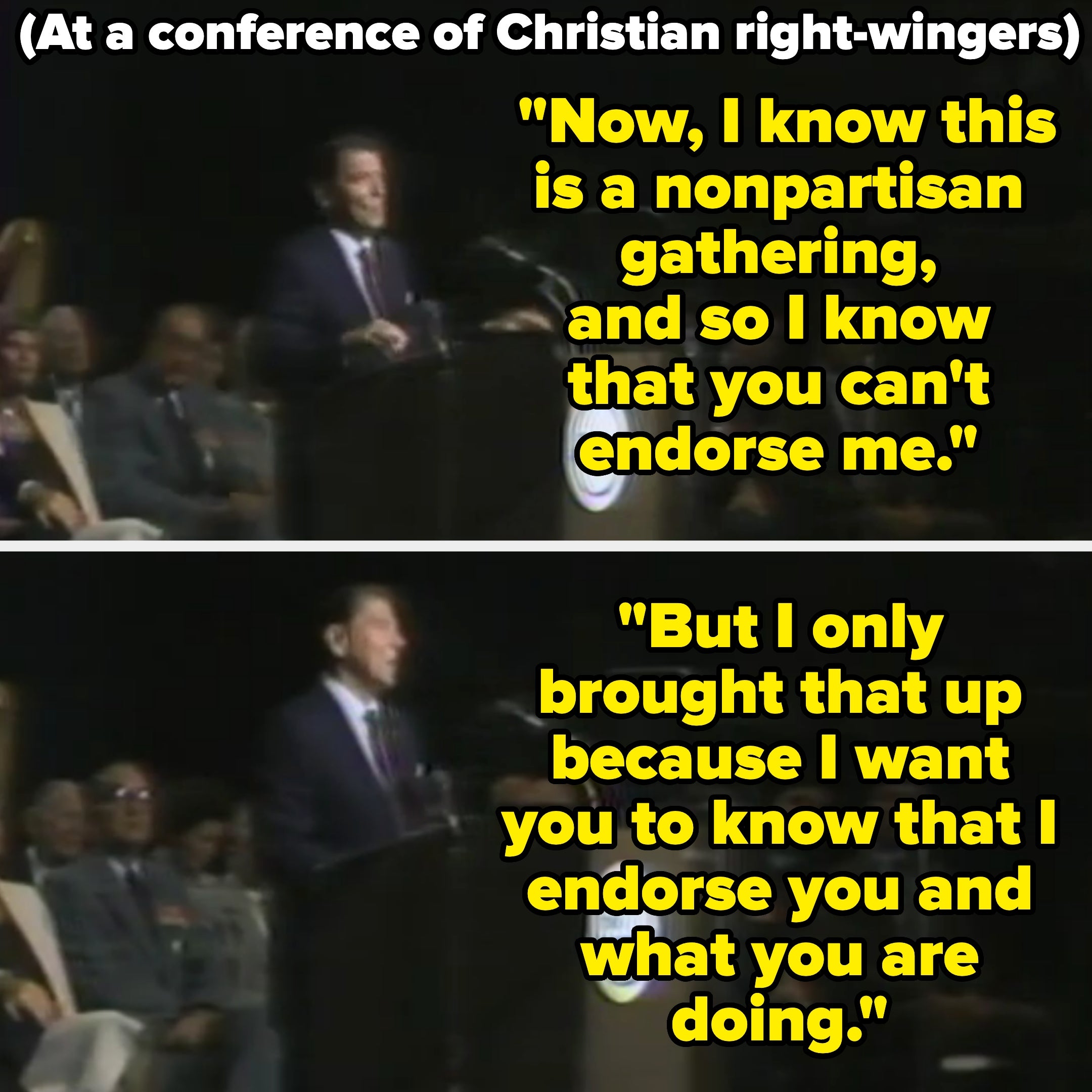 (At a conference of Christian right-wingers)

"Now, I know this is a nonpartisan gathering, and so I know that you can't endorse me."

"But I only brought that up because I want you to know that I endorse you and what you are doing."